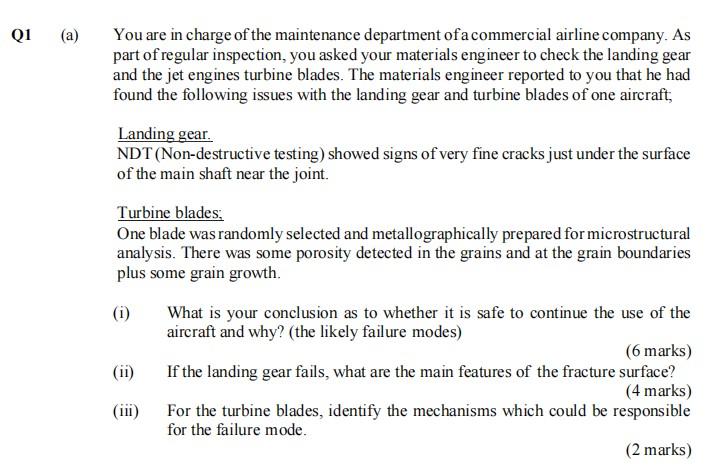 Q1 (a) You are in charge of the maintenance department of a commercial airline company. As part of regular inspection, you asked your materials engineer to check the landing gear and the jet engines turbine blades. The materials engineer reported to you that he had found the following issues with the landing gear and turbine blades of one aircraft;

Landing gear.
NDT (Non-destructive testing) showed signs of very fine cracks just under the surface of the main shaft near the joint.

Turbine blades;
One blade was randomly selected and metallographically prepared for microstructural analysis. There was some porosity detected in the grains and at the grain boundaries plus some grain growth.

(i) What is your conclusion as to whether it is safe to continue the use of the aircraft and why? (the likely failure modes)
(6 marks)

(ii) If the landing gear fails, what are the main features of the fracture surface?
(4 marks)

(iii) For the turbine blades, identify the mechanisms which could be responsible for the failure mode.
(2 marks)